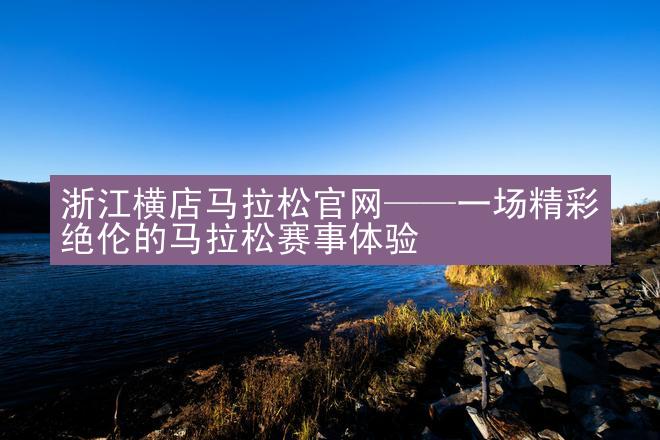 浙江横店马拉松官网——一场精彩绝伦的马拉松赛事体验